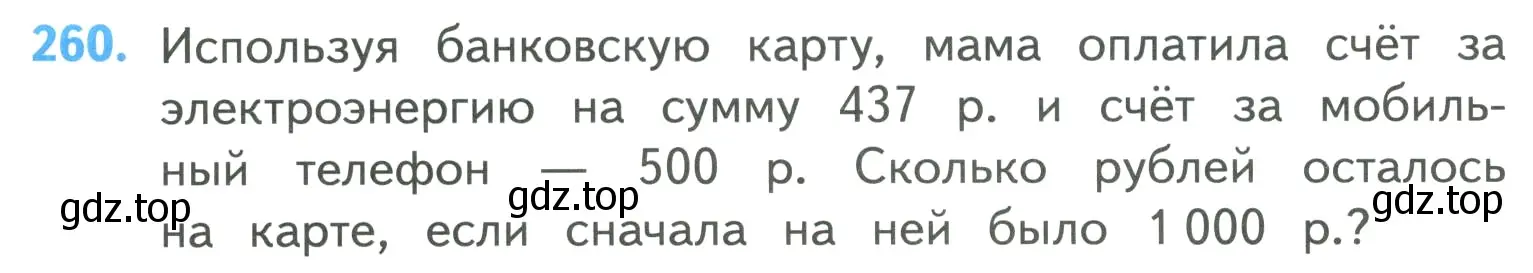 260. Используя банковскую карту, мама оплатила счёт за электроэнергию на сумму 437 р. и счёт за мобильный телефон — 500 р. Сколько рублей осталось на карте, если сначала на ней было 1 000 р.?

gdz.top gdz.top gdz.top